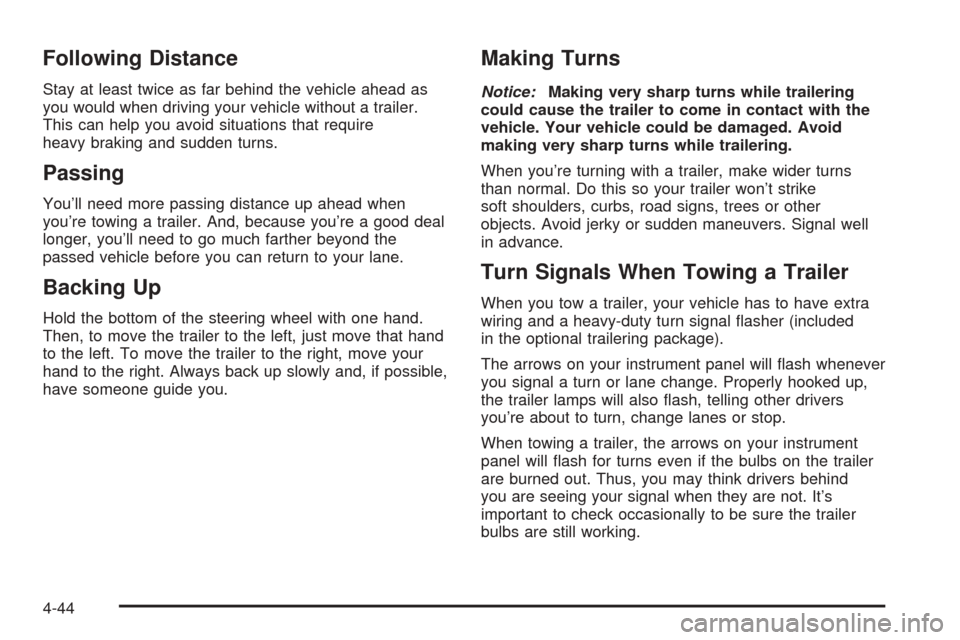 Following Distance

Stay at least twice as far behind the vehicle ahead as you would when driving your vehicle without a trailer. This can help you avoid situations that require heavy braking and sudden turns.

Passing

You'll need more passing distance up ahead when you're towing a trailer. And, because you're a good deal longer, you'll need to go much farther beyond the passed vehicle before you can return to your lane.

Backing Up

Hold the bottom of the steering wheel with one hand. Then, to move the trailer to the left, just move that hand to the left. To move the trailer to the right, move your hand to the right. Always back up slowly and, if possible, have someone guide you.

Making Turns

Notice: Making very sharp turns while trailering could cause the trailer to come in contact with the vehicle. Your vehicle could be damaged. Avoid making very sharp turns while trailering.

When you're turning with a trailer, make wider turns than normal. Do this so your trailer won't strike soft shoulders, curbs, road signs, trees or other objects. Avoid jerky or sudden maneuvers. Signal well in advance.

Turn Signals When Towing a Trailer

When you tow a trailer, your vehicle has to have extra wiring and a heavy-duty turn signal flasher (included in the optional trailering package).

The arrows on your instrument panel will flash whenever you signal a turn or lane change. Properly hooked up, the trailer lamps will also flash, telling other drivers you're about to turn, change lanes or stop.

When towing a trailer, the arrows on your instrument panel will flash for turns even if the bulbs on the trailer are burned out. Thus, you may think drivers behind you are seeing your signal when they are not. It's important to check occasionally to be sure the trailer bulbs are still working.

4-44

carmanualsonline.info